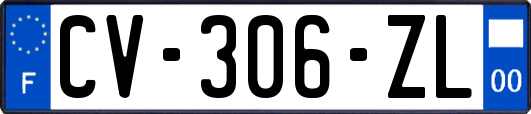 F
CV-306-ZL
00